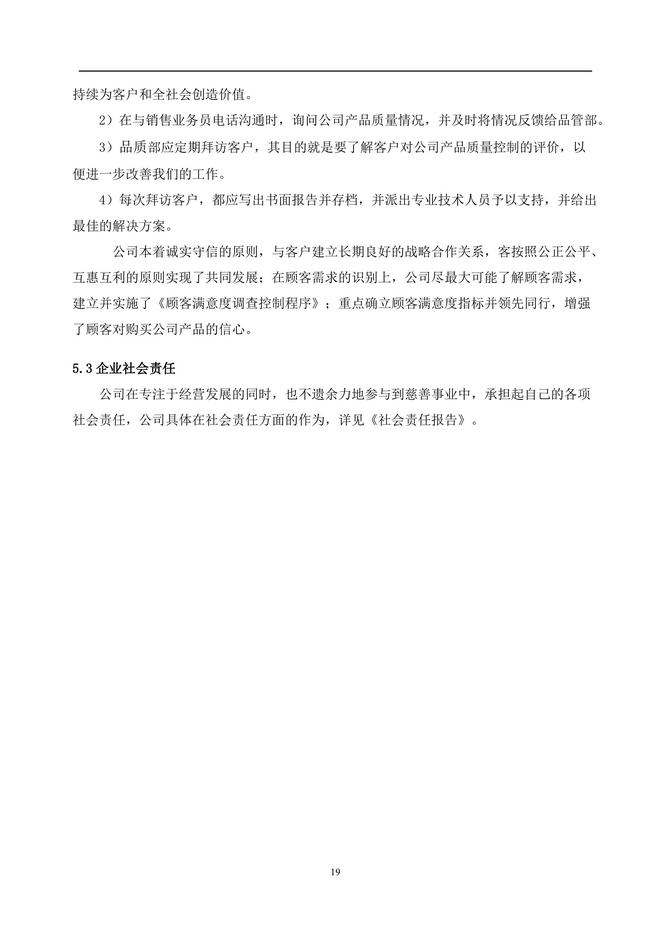 持续为客户和全社会创造价值。

2）在与销售业务员电话沟通时，询问公司产品质量情况，并及时将情况反馈给品管部。

3）品质部应定期拜访客户，其目的就是要了解客户对公司产品质量控制的评价，以便进一步改善我们的工作。

4）每次拜访客户，都应写出书面报告并存档，并派出专业技术人员予以支持，并给出最佳的解决方案。

公司本着诚实守信的原则，与客户建立长期良好的战略合作关系，客按照公正公平、互惠互利的原则实现了共同发展；在顾客需求的识别上，公司尽最大可能了解顾客需求，建立并实施了《顾客满意度调查控制程序》；重点确立顾客满意度指标并领先同行，增强了顾客对购买公司产品的信心。

5.3 企业社会责任

公司在专注于经营发展的同时，也不遗余力地参与到慈善事业中，承担起自己的各项社会责任，公司具体在社会责任方面的作为，详见《社会责任报告》。

19